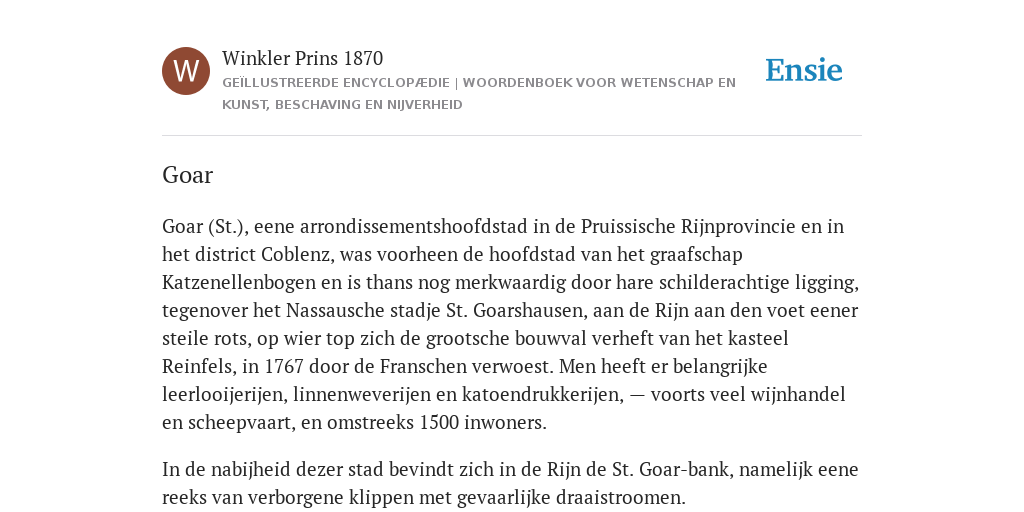 W

Winkler Prins 1870

GEÏLLUSTREERDE ENCYCLOPÆDIE | WOORDENBOEK VOOR WETENSCHAP EN KUNST, BESCHAVING EN NIJVERHEID

Ensie

Goar

Goar (St.), eene arrondissementshoofdstad in de Pruissische Rijnprovincie en in het district Coblenz, was voorheen de hoofdstad van het graafschap Katzenellenbogen en is thans nog merkwaardig door hare schilderachtige ligging, tegenover het Nassausche stadje St. Goarshausen, aan de Rijn aan den voet eener steile rots, op wier top zich de grootsche bouwval verheft van het kasteel Reinfels, in 1767 door de Franschen verwoest. Men heeft er belangrijke leerlooijerijen, linnenweverijen en katoendrukkerijen, — voorts veel wijnhandel en scheepvaart, en omstreeks 1500 inwoners.

In de nabijheid dezer stad bevindt zich in de Rijn de St. Goar-bank, namelijk eene reeks van verborgene klippen met gevaarlijke draaistroomen.